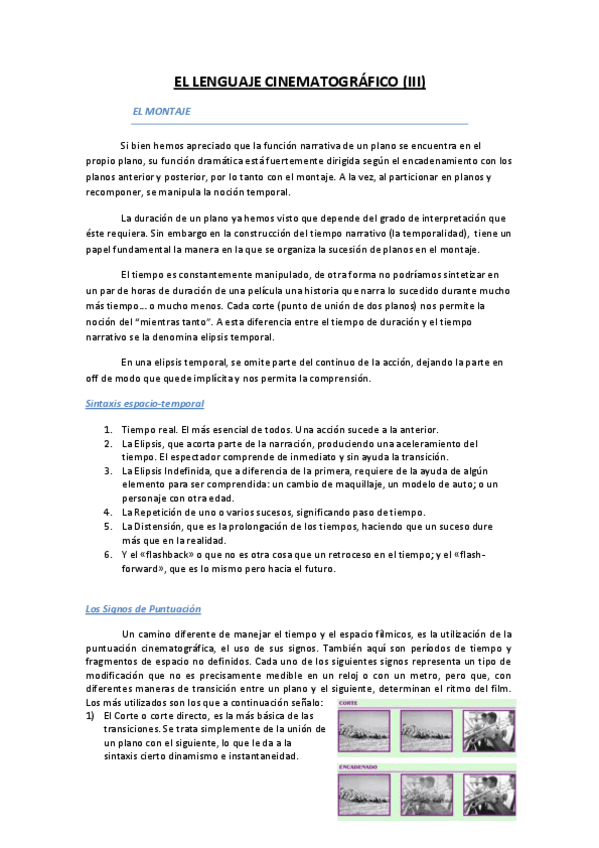 EL LENGUAJE CINEMATOGRÁFICO (III)

EL MONTAJE

Si bien hemos apreciado que la función narrativa de un plano se encuentra en el propio plano, su función dramática está fuertemente dirigida según el encadenamiento con los planos anterior y posterior, por lo tanto con el montaje. A la vez, al particionar en planos y recomponer, se manipula la noción temporal.

La duración de un plano ya hemos visto que depende del grado de interpretación que éste requiera. Sin embargo en la construcción del tiempo narrativo (la temporalidad), tiene un papel fundamental la manera en la que se organiza la sucesión de planos en el montaje.

El tiempo es constantemente manipulado, de otra forma no podríamos sintetizar en un par de horas de duración de una película una historia que narra lo sucedido durante mucho más tiempo… o mucho menos. Cada corte (punto de unión de dos planos) nos permite la noción del "mientras tanto". A esta diferencia entre el tiempo de duración y el tiempo narrativo se la denomina elipsis temporal.

En una elipsis temporal, se omite parte del continuo de la acción, dejando la parte en off de modo que quede implícita y nos permita la comprensión.

Sintaxis espacio-temporal

1. Tiempo real. El más esencial de todos. Una acción sucede a la anterior.
2. La Elipsis, que acorta parte de la narración, produciendo una aceleramiento del tiempo. El espectador comprende de inmediato y sin ayuda la transición.
3. La Elipsis Indefinida, que a diferencia de la primera, requiere de la ayuda de algún elemento para ser comprendida: un cambio de maquillaje, un modelo de auto; o un personaje con otra edad.
4. La Repetición de uno o varios sucesos, significando paso de tiempo.
5. La Distensión, que es la prolongación de los tiempos, haciendo que un suceso dure más que en la realidad.
6. Y el «flashback» o que no es otra cosa que un retroceso en el tiempo; y el «flash-forward», que es lo mismo pero hacia el futuro.

Los Signos de Puntuación

Un camino diferente de manejar el tiempo y el espacio fílmicos, es la utilización de la puntuación cinematográfica, el uso de sus signos. También aquí son períodos de tiempo y fragmentos de espacio no definidos. Cada uno de los siguientes signos representa un tipo de modificación que no es precisamente medible en un reloj o con un metro, pero que, con diferentes maneras de transición entre un plano y el siguiente, determinan el ritmo del film. Los más utilizados son los que a continuación señalo:
1) El Corte o corte directo, es la más básica de las transiciones. Se trata simplemente de la unión de un plano con el siguiente, lo que le da a la sintaxis cierto dinamismo e instantaneidad.

CORTE

ENCADENADO